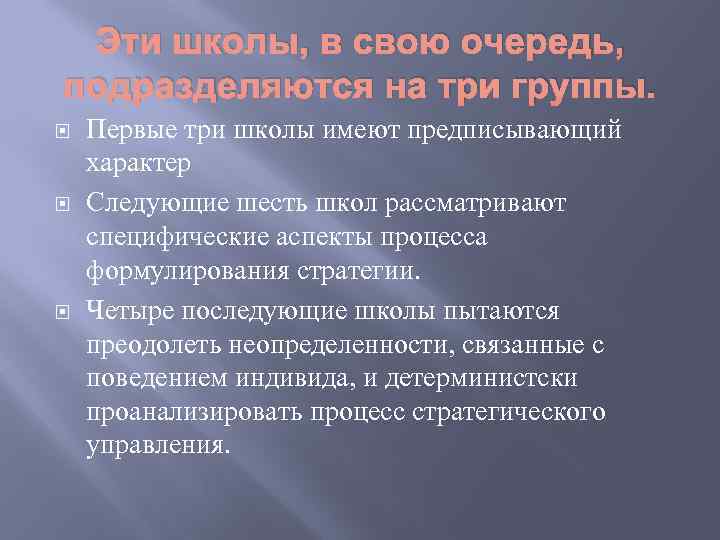 Эти школы, в свою очередь, подразделяются на три группы.

Первые три школы имеют предписывающий характер

Следующие шесть школ рассматривают специфические аспекты процесса формулирования стратегии.

Четыре последующие школы пытаются преодолеть неопределенности, связанные с поведением индивида, и детерминистски проанализировать процесс стратегического управления.